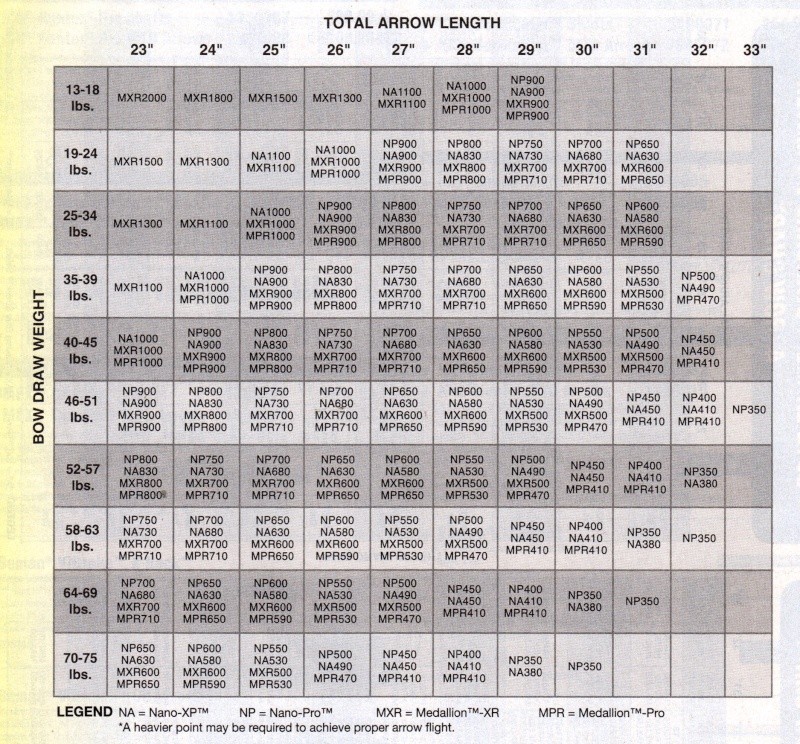 TOTAL ARROW LENGTH

BOW DRAW WEIGHT

| | 23" | 24" | 25" | 26" | 27" | 28" | 29" | 30" | 31" | 32" | 33" |
|---|---|---|---|---|---|---|---|---|---|---|---|
| 13-18 lbs. | MXR2000 | MXR1800 | MXR1500 | MXR1300 | NA1100 MXR1100 | NA1000 MXR1000 MPR1000 | NP900 NA900 MXR900 MPR900 | | | | |
| 19-24 lbs. | MXR1500 | MXR1300 | NA1100 MXR1100 | NA1000 MXR1000 MPR1000 | NP900 NA900 MXR900 MPR900 | NP800 NA830 MXR800 MPR800 | NP750 NA730 MXR700 MPR710 | NP700 NA680 MXR700 MPR710 | NP650 NA630 MXR600 MPR650 | | |
| 25-34 lbs. | MXR1300 | MXR1100 | NA1000 MXR1000 MPR1000 | NP900 NA900 MXR900 MPR900 | NP800 NA830 MXR800 MPR800 | NP750 NA730 MXR700 MPR710 | NP700 NA680 MXR700 MPR710 | NP650 NA630 MXR600 MPR650 | NP600 NA580 MXR600 MPR590 | | |
| 35-39 lbs. | MXR1100 | NA1000 MXR1000 MPR1000 | NP900 NA900 MXR900 MPR900 | NP800 NA830 MXR800 MPR800 | NP750 NA730 MXR700 MPR710 | NP700 NA680 MXR700 MPR710 | NP650 NA630 MXR600 MPR650 | NP600 NA580 MXR600 MPR590 | NP550 NA530 MXR500 MPR530 | NP500 NA490 MPR470 | |
| 40-45 lbs. | NA1000 MXR1000 MPR1000 | NP900 NA900 MXR900 MPR900 | NP800 NA830 MXR800 MPR800 | NP750 NA730 MXR700 MPR710 | NP700 NA680 MXR700 MPR710 | NP650 NA630 MXR600 MPR650 | NP600 NA580 MXR600 MPR590 | NP550 NA530 MXR500 MPR530 | NP500 NA490 MXR500 MPR470 | NP450 NA450 MPR410 | |
| 46-51 lbs. | NP900 NA900 MXR900 MPR900 | NP800 NA830 MXR800 MPR800 | NP750 NA730 MXR700 MPR710 | NP700 NA680 MXR700 MPR710 | NP650 NA630 MXR600 MPR650 | NP600 NA580 MXR600 MPR590 | NP550 NA530 MXR500 MPR530 | NP500 NA490 MXR500 MPR470 | NP450 NA450 MPR410 | NP400 NA410 MPR410 | NP350 |
| 52-57 lbs. | NP800 NA830 MXR800 MPR800 | NP750 NA730 MXR700 MPR710 | NP700 NA680 MXR700 MPR710 | NP650 NA630 MXR600 MPR650 | NP600 NA580 MXR600 MPR650 | NP550 NA530 MXR500 MPR530 | NP500 NA490 MXR500 MPR470 | NP450 NA450 MPR410 | NP400 NA410 MPR410 | NP350 NA380 | |
| 58-63 lbs. | NP750 NA730 MXR700 MPR710 | NP700 NA680 MXR700 MPR710 | NP650 NA630 MXR600 MPR650 | NP600 NA580 MXR600 MPR590 | NP550 NA530 MXR500 MPR530 | NP500 NA490 MXR500 MPR470 | NP450 NA450 MPR410 | NP400 NA410 MPR410 | NP350 NA380 | NP350 | |
| 64-69 lbs. | NP700 NA680 MXR700 MPR710 | NP650 NA630 MXR600 MPR650 | NP600 NA580 MXR600 MPR590 | NP550 NA530 MXR500 MPR530 | NP500 NA490 MXR500 MPR470 | NP450 NA450 MPR410 | NP400 NA410 MPR410 | NP350 NA380 | NP350 | | |
| 70-75 lbs. | NP650 NA630 MXR600 MPR650 | NP600 NA580 MXR600 MPR590 | NP550 NA530 MXR500 MPR530 | NP500 NA490 MPR470 | NP450 NA450 MPR410 | NP400 NA410 MPR410 | NP350 NA380 | NP350 | | | |

LEGEND NA = Nano-XP™ NP = Nano-Pro™ MXR = Medallion™-XR MPR = Medallion™-Pro
*A heavier point may be required to achieve proper arrow flight.